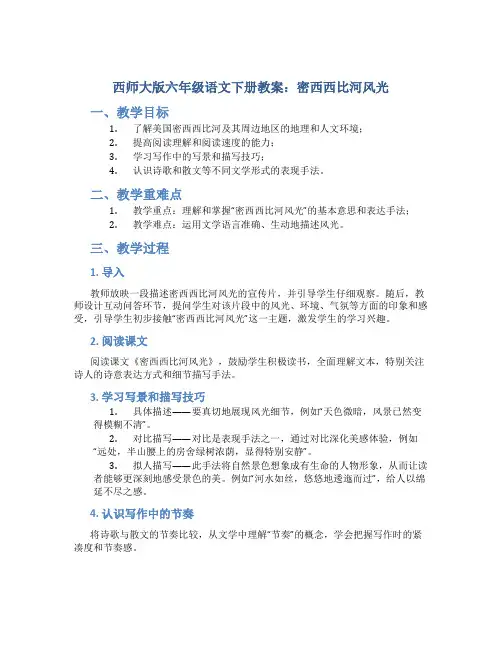 西师大版六年级语文下册教案：密西西比河风光

一、教学目标

1. 了解美国密西西比河及其周边地区的地理和人文环境；
2. 提高阅读理解和阅读速度的能力；
3. 学习写作中的写景和描写技巧；
4. 认识诗歌和散文等不同文学形式的表现手法。

二、教学重难点

1. 教学重点：理解和掌握“密西西比河风光”的基本意思和表达手法；
2. 教学难点：运用文学语言准确、生动地描述风光。

三、教学过程

1. 导入

教师放映一段描述密西西比河风光的宣传片，并引导学生仔细观察。随后，教师设计互动问答环节，提问学生对该片段中的风光、环境、气氛等方面的印象和感受，引导学生初步接触“密西西比河风光”这一主题，激发学生的学习兴趣。

2. 阅读课文

阅读课文《密西西比河风光》，鼓励学生积极读书，全面理解文本，特别关注诗人的诗意表达方式和细节描写手法。

3. 学习写景和描写技巧

1. 具体描述——要真切地展现风光细节，例如“天色微暗，风景已然变得模糊不清”。
2. 对比描写——对比是表现手法之一，通过对比深化美感体验，例如“远处，半山腰上的房舍绿树浓荫，显得特别安静”。
3. 拟人描写——此手法将自然景色想象成有生命的人物形象，从而让读者能够更深刻地感受景色的美。例如“河水如丝，悠悠地逶迤而过”，给人以绵延不尽之感。

4. 认识写作中的节奏

将诗歌与散文的节奏比较，从文学中理解“节奏”的概念，学会把握写作时的紧凑度和节奏感。